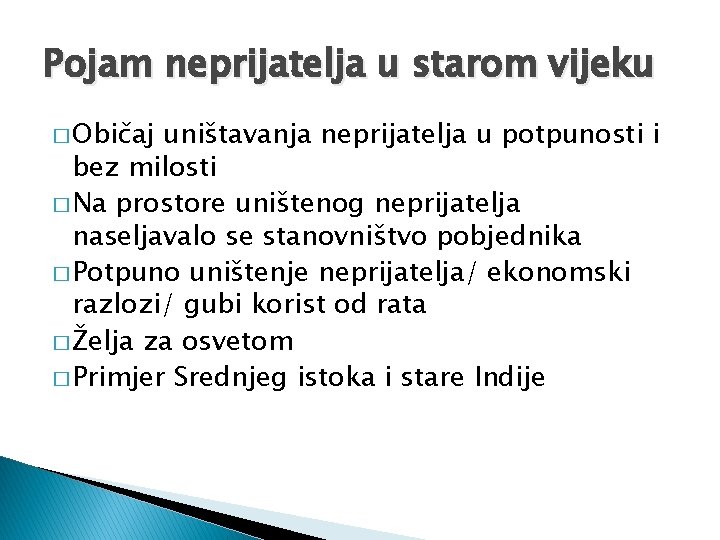 Pojam neprijatelja u starom vijeku

□ Običaj uništavanja neprijatelja u potpunosti i bez milosti
□ Na prostore uništenog neprijatelja naseljavalo se stanovništvo pobjednika
□ Potpuno uništenje neprijatelja/ ekonomski razlozi/ gubi korist od rata
□ Želja za osvetom
□ Primjer Srednjeg istoka i stare Indije